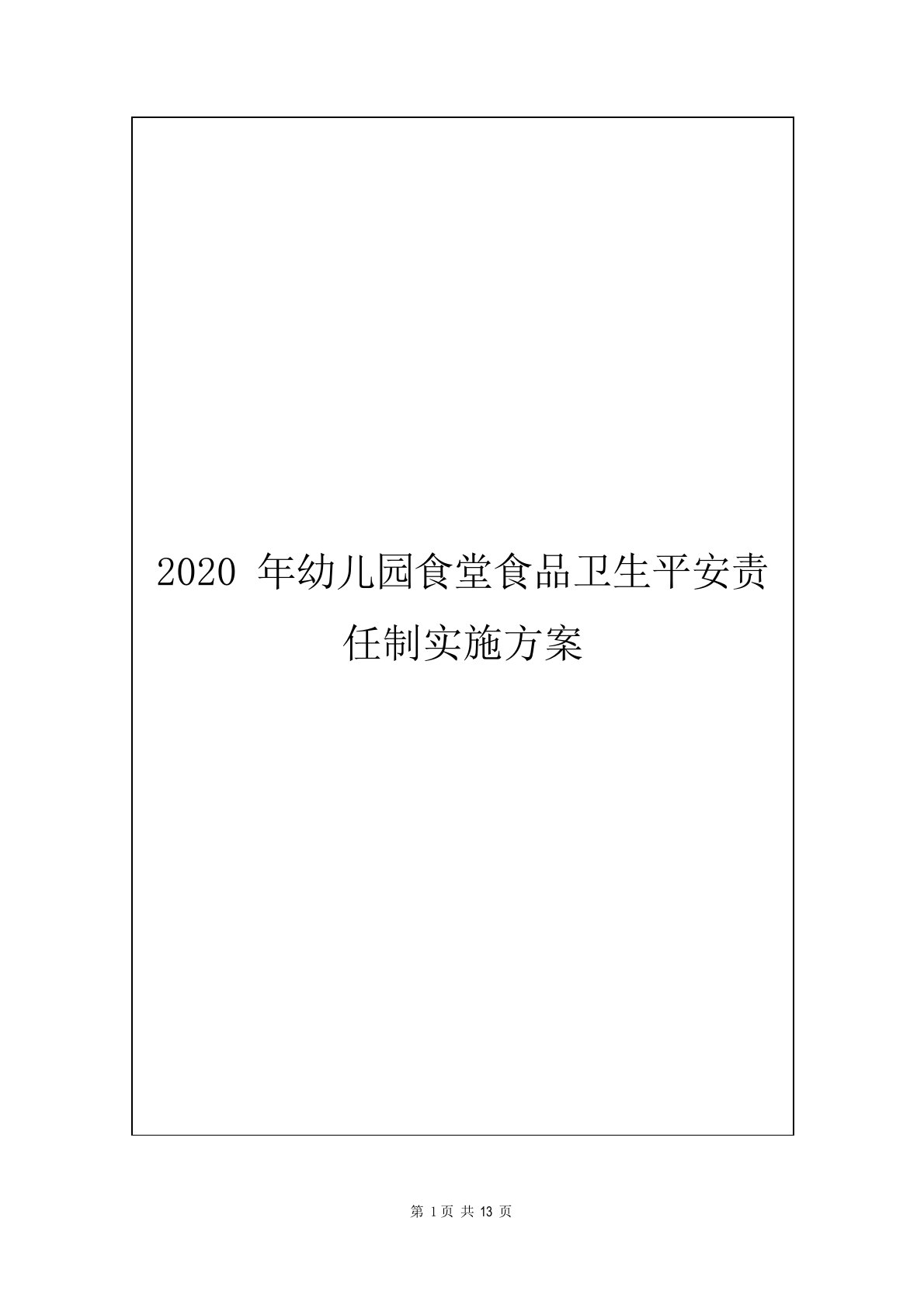 2020 年幼儿园食堂食品卫生平安责任制实施方案

第 1 页 共 13 页